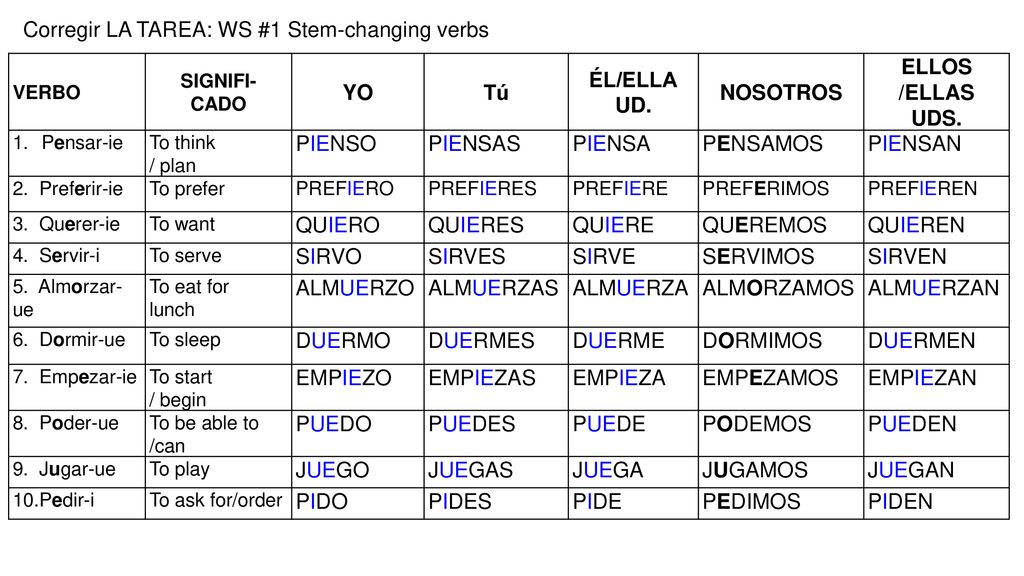 Corregir LA TAREA: WS #1 Stem-changing verbs

| VERBO | SIGNIFI-CADO | YO | Tú | ÉL/ELLA UD. | NOSOTROS | ELLOS /ELLAS UDS. |
|---|---|---|---|---|---|---|
| 1. Pensar-ie | To think / plan | PIENSO | PIENSAS | PIENSA | PENSAMOS | PIENSAN |
| 2. Preferir-ie | To prefer | PREFIERO | PREFIERES | PREFIERE | PREFERIMOS | PREFIEREN |
| 3. Querer-ie | To want | QUIERO | QUIERES | QUIERE | QUEREMOS | QUIEREN |
| 4. Servir-i | To serve | SIRVO | SIRVES | SIRVE | SERVIMOS | SIRVEN |
| 5. Almorzar-ue | To eat for lunch | ALMUERZO | ALMUERZAS | ALMUERZA | ALMORZAMOS | ALMUERZAN |
| 6. Dormir-ue | To sleep | DUERMO | DUERMES | DUERME | DORMIMOS | DUERMEN |
| 7. Empezar-ie | To start / begin | EMPIEZO | EMPIEZAS | EMPIEZA | EMPEZAMOS | EMPIEZAN |
| 8. Poder-ue | To be able to /can | PUEDO | PUEDES | PUEDE | PODEMOS | PUEDEN |
| 9. Jugar-ue | To play | JUEGO | JUEGAS | JUEGA | JUGAMOS | JUEGAN |
| 10.Pedir-i | To ask for/order | PIDO | PIDES | PIDE | PEDIMOS | PIDEN |